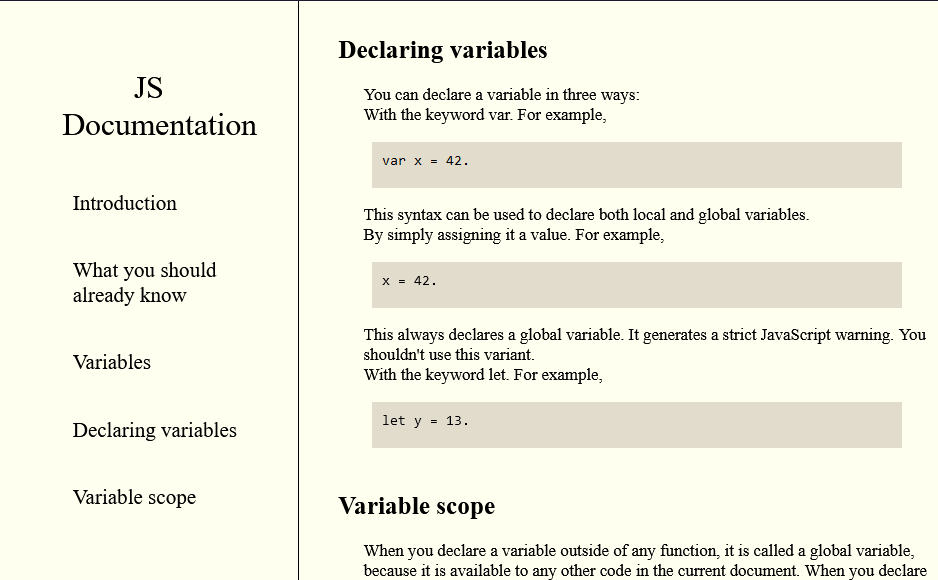 JS
Documentation

Introduction

What you should already know

Variables

Declaring variables

Variable scope

Declaring variables

You can declare a variable in three ways:
With the keyword var. For example,

var x = 42.

This syntax can be used to declare both local and global variables.
By simply assigning it a value. For example,

x = 42.

This always declares a global variable. It generates a strict JavaScript warning. You shouldn't use this variant.
With the keyword let. For example,

let y = 13.

Variable scope

When you declare a variable outside of any function, it is called a global variable, because it is available to any other code in the current document. When you declare